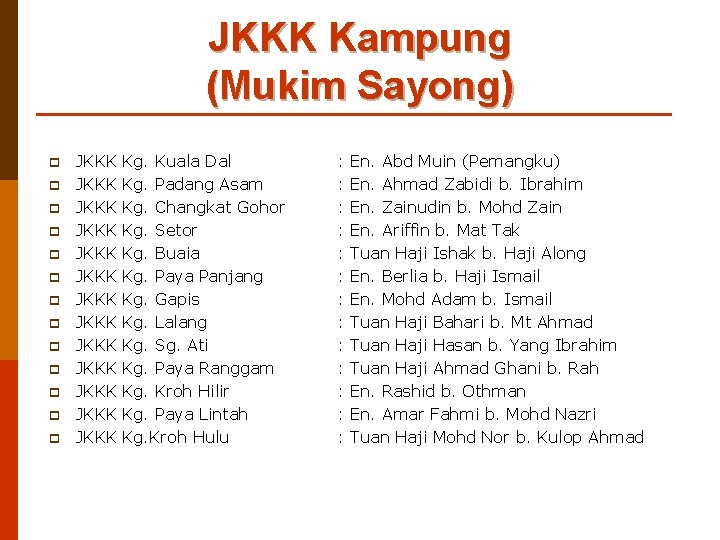 JKKK Kampung
(Mukim Sayong)

JKKK Kg. Kuala Dal : En. Abd Muin (Pemangku)
JKKK Kg. Padang Asam : En. Ahmad Zabidi b. Ibrahim
JKKK Kg. Changkat Gohor : En. Zainudin b. Mohd Zain
JKKK Kg. Setor : En. Ariffin b. Mat Tak
JKKK Kg. Buaia : Tuan Haji Ishak b. Haji Along
JKKK Kg. Paya Panjang : En. Berlia b. Haji Ismail
JKKK Kg. Gapis : En. Mohd Adam b. Ismail
JKKK Kg. Lalang : Tuan Haji Bahari b. Mt Ahmad
JKKK Kg. Sg. Ati : Tuan Haji Hasan b. Yang Ibrahim
JKKK Kg. Paya Ranggam : Tuan Haji Ahmad Ghani b. Rah
JKKK Kg. Kroh Hilir : En. Rashid b. Othman
JKKK Kg. Paya Lintah : En. Amar Fahmi b. Mohd Nazri
JKKK Kg.Kroh Hulu : Tuan Haji Mohd Nor b. Kulop Ahmad